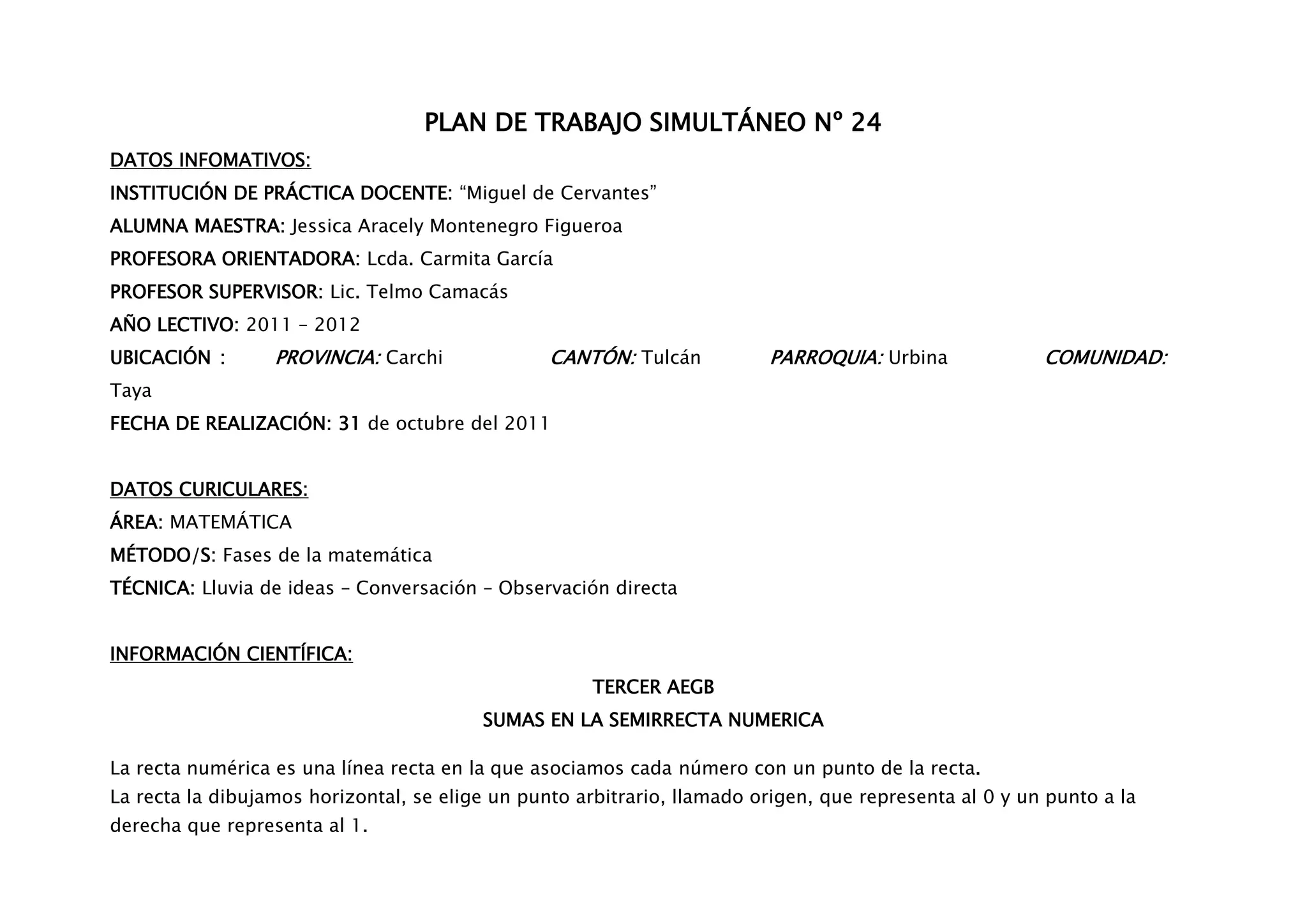 PLAN DE TRABAJO SIMULTÁNEO Nº 24

DATOS INFOMATIVOS:

INSTITUCIÓN DE PRÁCTICA DOCENTE: “Miguel de Cervantes”

ALUMNA MAESTRA: Jessica Aracely Montenegro Figueroa

PROFESORA ORIENTADORA: Lcda. Carmita García

PROFESOR SUPERVISOR: Lic. Telmo Camacás

AÑO LECTIVO: 2011 – 2012

UBICACIÓN : PROVINCIA: Carchi CANTÓN: Tulcán PARROQUIA: Urbina COMUNIDAD: Taya

FECHA DE REALIZACIÓN: 31 de octubre del 2011

DATOS CURICULARES:

ÁREA: MATEMÁTICA

MÉTODO/S: Fases de la matemática

TÉCNICA: Lluvia de ideas – Conversación – Observación directa

INFORMACIÓN CIENTÍFICA:

TERCER AEGB

SUMAS EN LA SEMIRRECTA NUMERICA

La recta numérica es una línea recta en la que asociamos cada número con un punto de la recta.
La recta la dibujamos horizontal, se elige un punto arbitrario, llamado origen, que representa al 0 y un punto a la derecha que representa al 1.